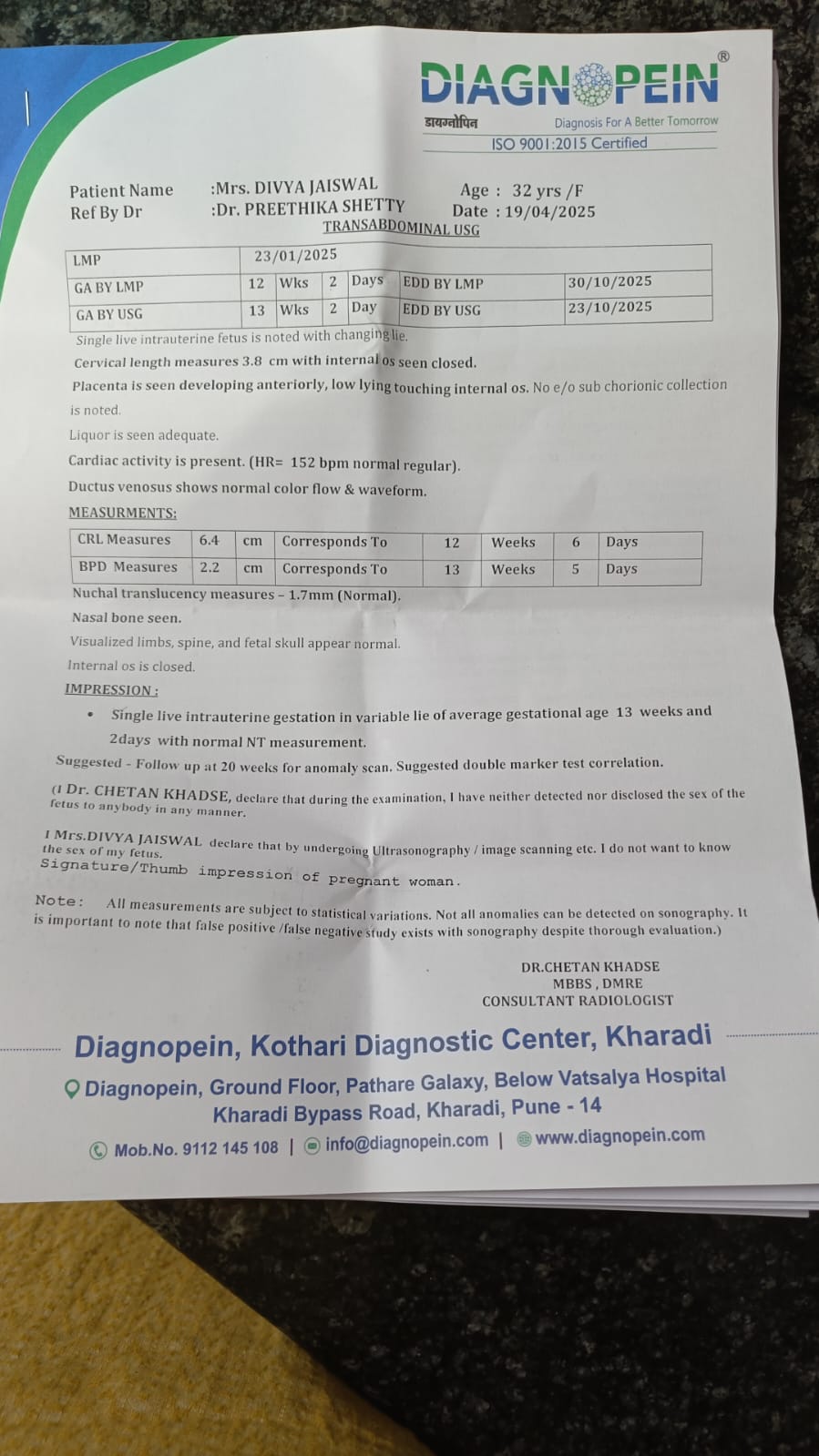 DIAGNOPEIN®
डायग्नोपिन
Diagnosis For A Better Tomorrow
ISO 9001:2015 Certified

Patient Name :Mrs. DIVYA JAISWAL Age : 32 yrs /F
Ref By Dr :Dr. PREETHIKA SHETTY Date : 19/04/2025

TRANSABDOMINAL USG

| LMP | 23/01/2025 | | | | | |
|---|---|---|---|---|---|---|
| GA BY LMP | 12 | Wks | 2 | Days | EDD BY LMP | 30/10/2025 |
| GA BY USG | 13 | Wks | 2 | Day | EDD BY USG | 23/10/2025 |

Single live intrauterine fetus is noted with changing lie.
Cervical length measures 3.8 cm with internal os seen closed.
Placenta is seen developing anteriorly, low lying touching internal os. No e/o sub chorionic collection is noted.
Liquor is seen adequate.
Cardiac activity is present. (HR= 152 bpm normal regular).
Ductus venosus shows normal color flow & waveform.

MEASURMENTS:

| CRL Measures | 6.4 | cm | Corresponds To | 12 | Weeks | 6 | Days |
|---|---|---|---|---|---|---|---|
| BPD Measures | 2.2 | cm | Corresponds To | 13 | Weeks | 5 | Days |

Nuchal translucency measures – 1.7mm (Normal).
Nasal bone seen.
Visualized limbs, spine, and fetal skull appear normal.
Internal os is closed.

IMPRESSION :
• Single live intrauterine gestation in variable lie of average gestational age 13 weeks and 2days with normal NT measurement.

Suggested - Follow up at 20 weeks for anomaly scan. Suggested double marker test correlation.

(I Dr. CHETAN KHADSE, declare that during the examination, I have neither detected nor disclosed the sex of the fetus to anybody in any manner.

I Mrs.DIVYA JAISWAL declare that by undergoing Ultrasonography / image scanning etc. I do not want to know the sex of my fetus.
Signature/Thumb impression of pregnant woman.

Note: All measurements are subject to statistical variations. Not all anomalies can be detected on sonography. It is important to note that false positive /false negative study exists with sonography despite thorough evaluation.)

DR.CHETAN KHADSE
MBBS , DMRE
CONSULTANT RADIOLOGIST

Diagnopein, Kothari Diagnostic Center, Kharadi
Diagnopein, Ground Floor, Pathare Galaxy, Below Vatsalya Hospital
Kharadi Bypass Road, Kharadi, Pune - 14
Mob.No. 9112 145 108 | info@diagnopein.com | www.diagnopein.com